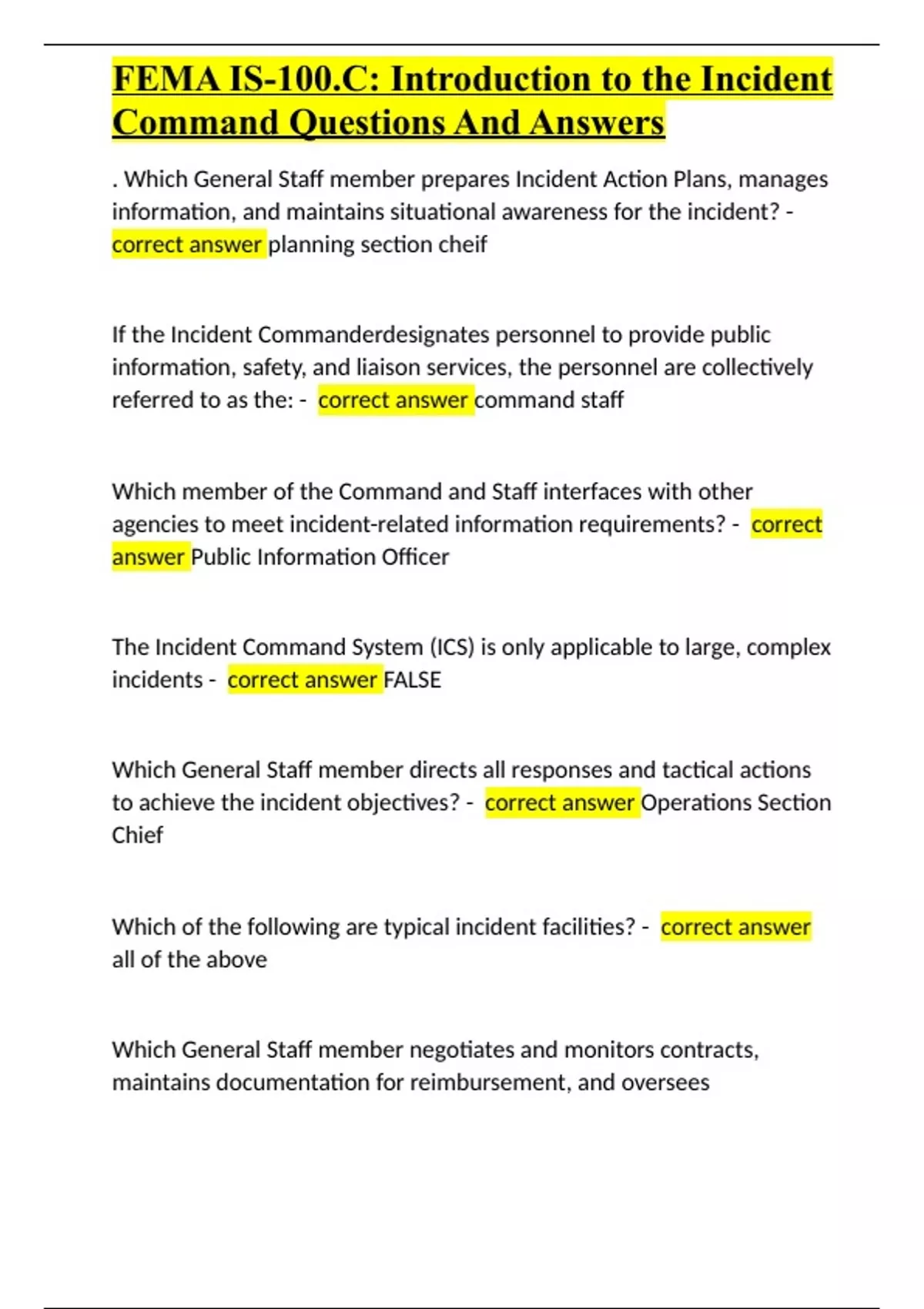 FEMA IS-100.C: Introduction to the Incident Command Questions And Answers

. Which General Staff member prepares Incident Action Plans, manages information, and maintains situational awareness for the incident? - correct answer planning section cheif

If the Incident Commanderdesignates personnel to provide public information, safety, and liaison services, the personnel are collectively referred to as the: - correct answer command staff

Which member of the Command and Staff interfaces with other agencies to meet incident-related information requirements? - correct answer Public Information Officer

The Incident Command System (ICS) is only applicable to large, complex incidents - correct answer FALSE

Which General Staff member directs all responses and tactical actions to achieve the incident objectives? - correct answer Operations Section Chief

Which of the following are typical incident facilities? - correct answer all of the above

Which General Staff member negotiates and monitors contracts, maintains documentation for reimbursement, and oversees